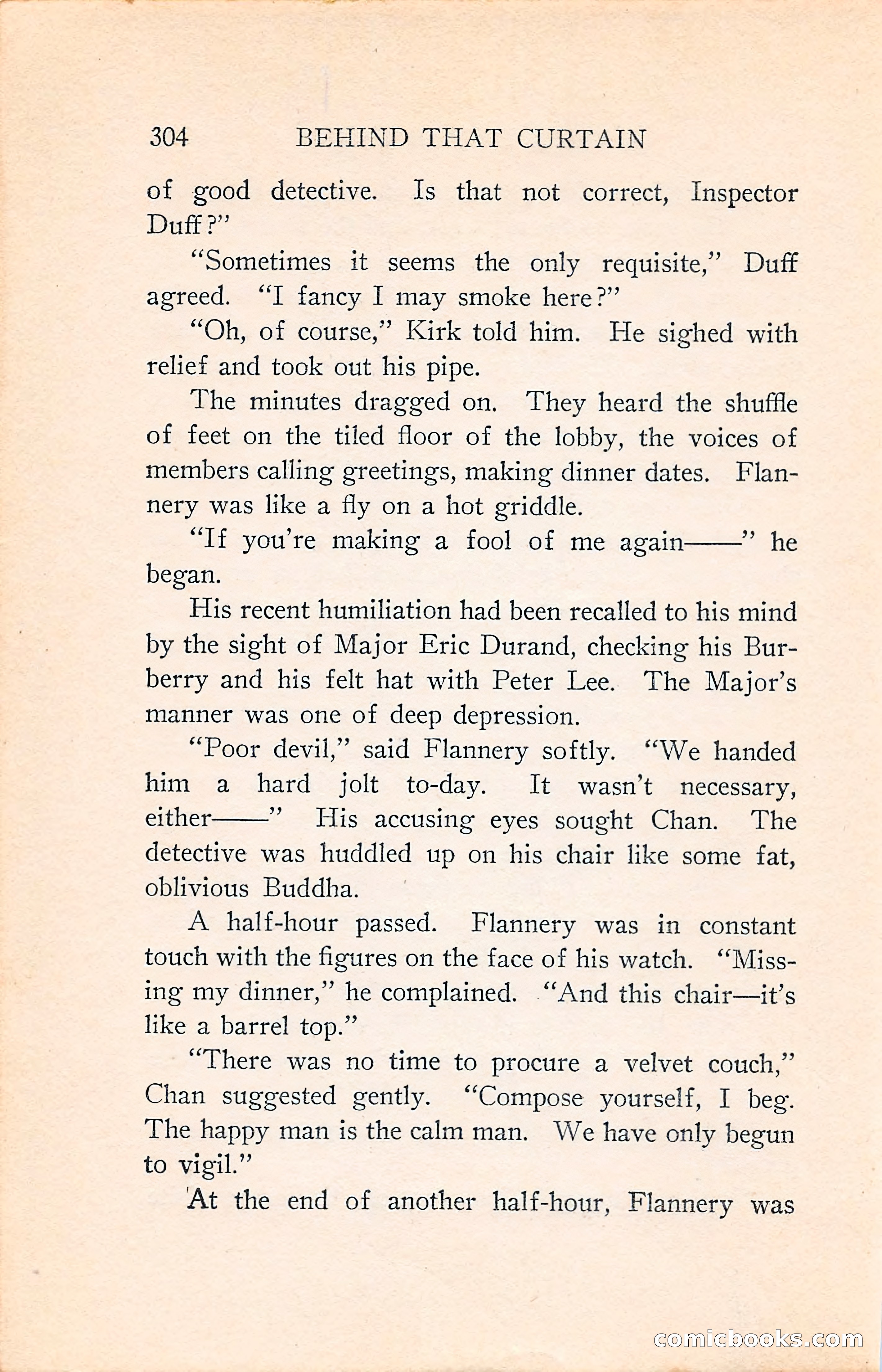 304 BEHIND THAT CURTAIN

of good detective. Is that not correct, Inspector Duff?"

"Sometimes it seems the only requisite," Duff agreed. "I fancy I may smoke here?"

"Oh, of course," Kirk told him. He sighed with relief and took out his pipe.

The minutes dragged on. They heard the shuffle of feet on the tiled floor of the lobby, the voices of members calling greetings, making dinner dates. Flannery was like a fly on a hot griddle.

"If you're making a fool of me again——" he began.

His recent humiliation had been recalled to his mind by the sight of Major Eric Durand, checking his Burberry and his felt hat with Peter Lee. The Major's manner was one of deep depression.

"Poor devil," said Flannery softly. "We handed him a hard jolt to-day. It wasn't necessary, either——" His accusing eyes sought Chan. The detective was huddled up on his chair like some fat, oblivious Buddha.

A half-hour passed. Flannery was in constant touch with the figures on the face of his watch. "Missing my dinner," he complained. "And this chair—it's like a barrel top."

"There was no time to procure a velvet couch," Chan suggested gently. "Compose yourself, I beg. The happy man is the calm man. We have only begun to vigil."

At the end of another half-hour, Flannery was

comicbooks.com